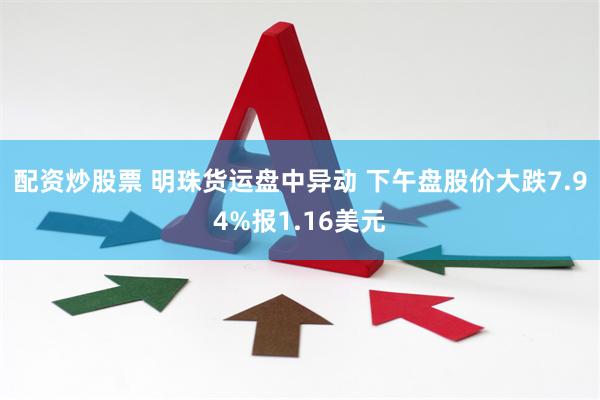 配资炒股票 明珠货运盘中异动 下午盘股价大跌7.94%报1.16美元